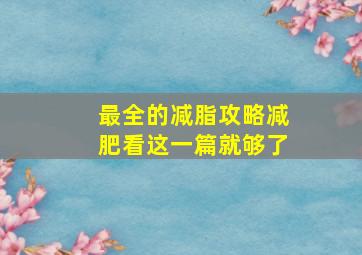 最全的减脂攻略减肥看这一篇就够了